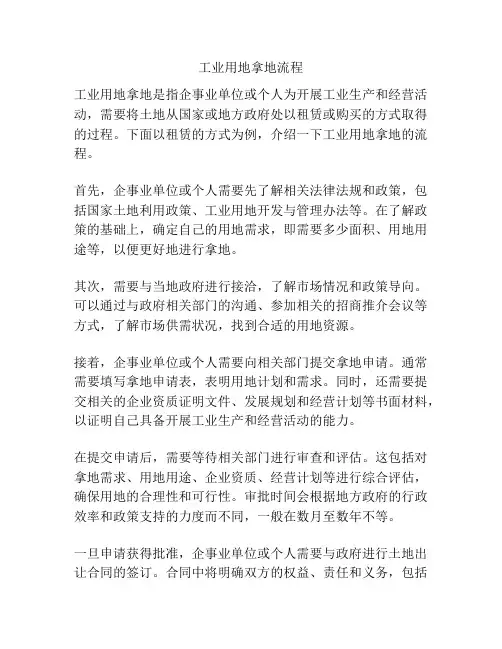 工业用地拿地流程

工业用地拿地是指企事业单位或个人为开展工业生产和经营活动，需要将土地从国家或地方政府处以租赁或购买的方式取得的过程。下面以租赁的方式为例，介绍一下工业用地拿地的流程。

首先，企事业单位或个人需要先了解相关法律法规和政策，包括国家土地利用政策、工业用地开发与管理办法等。在了解政策的基础上，确定自己的用地需求，即需要多少面积、用地用途等，以便更好地进行拿地。

其次，需要与当地政府进行接洽，了解市场情况和政策导向。可以通过与政府相关部门的沟通、参加相关的招商推介会议等方式，了解市场供需状况，找到合适的用地资源。

接着，企事业单位或个人需要向相关部门提交拿地申请。通常需要填写拿地申请表，表明用地计划和需求。同时，还需要提交相关的企业资质证明文件、发展规划和经营计划等书面材料，以证明自己具备开展工业生产和经营活动的能力。

在提交申请后，需要等待相关部门进行审查和评估。这包括对拿地需求、用地用途、企业资质、经营计划等进行综合评估，确保用地的合理性和可行性。审批时间会根据地方政府的行政效率和政策支持的力度而不同，一般在数月至数年不等。

一旦申请获得批准，企事业单位或个人需要与政府进行土地出让合同的签订。合同中将明确双方的权益、责任和义务，包括